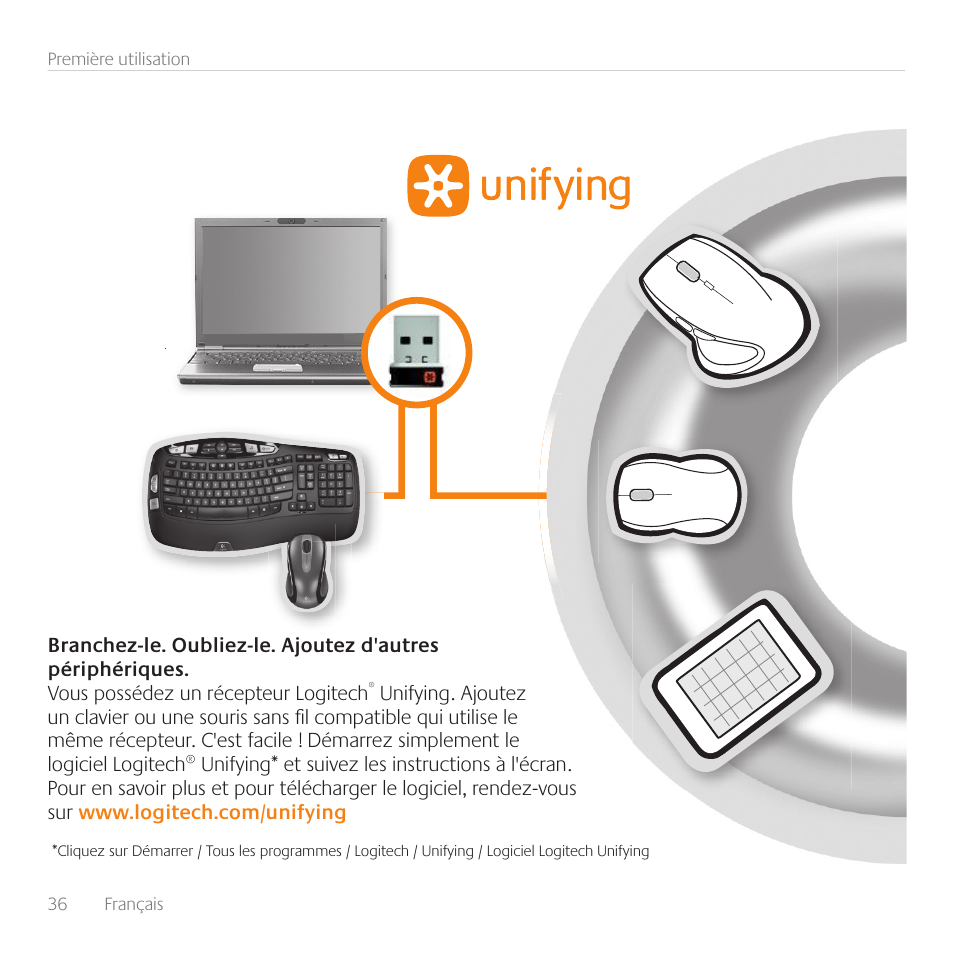 Première utilisation

unifying

Branchez-le. Oubliez-le. Ajoutez d'autres périphériques.

Vous possédez un récepteur Logitech® Unifying. Ajoutez un clavier ou une souris sans fil compatible qui utilise le même récepteur. C'est facile ! Démarrez simplement le logiciel Logitech® Unifying* et suivez les instructions à l'écran. Pour en savoir plus et pour télécharger le logiciel, rendez-vous sur www.logitech.com/unifying

*Cliquez sur Démarrer / Tous les programmes / Logitech / Unifying / Logiciel Logitech Unifying

36 Français